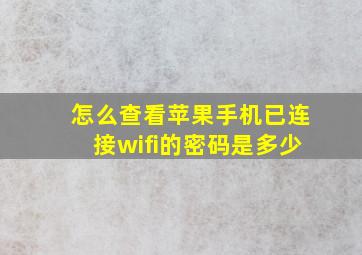 怎么查看苹果手机已连接wifi的密码是多少